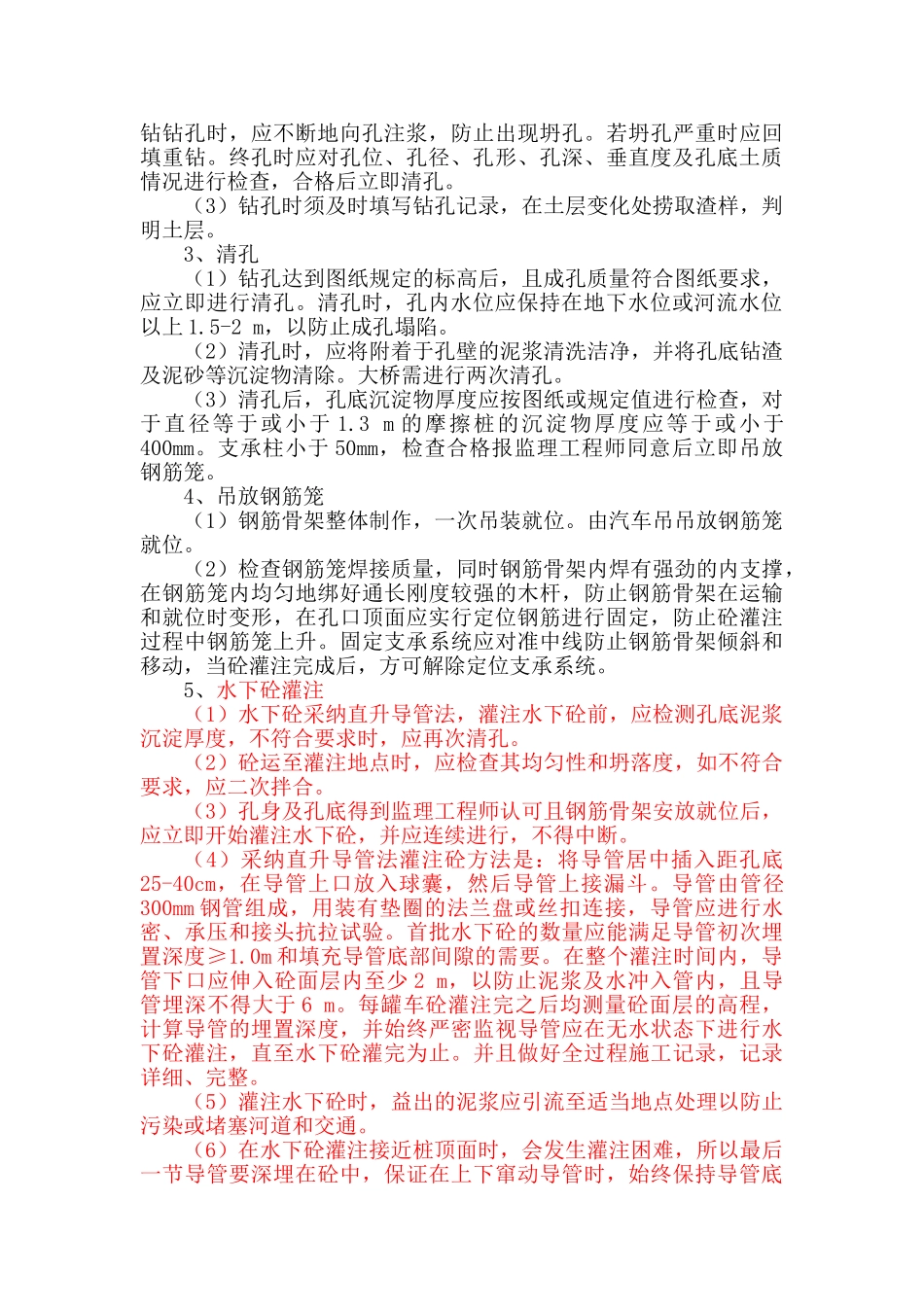 钻钻孔时，应不断地向孔注浆，防止出现坍孔。若坍孔严重时应回填重钻。终孔时应对孔位、孔径、孔形、孔深、垂直度及孔底土质情况进行检查，合格后立即清孔。

（3）钻孔时须及时填写钻孔记录，在土层变化处捞取渣样，判明土层。

3、清孔

（1）钻孔达到图纸规定的标高后，且成孔质量符合图纸要求，应立即进行清孔。清孔时，孔内水位应保持在地下水位或河流水位以上 1.5-2 m，以防止成孔塌陷。

（2）清孔时，应将附着于孔壁的泥浆清洗洁净，并将孔底钻渣及泥砂等沉淀物清除。大桥需进行两次清孔。

（3）清孔后，孔底沉淀物厚度应按图纸或规定值进行检查，对于直径等于或小于 1.3 m 的摩擦桩的沉淀物厚度应等于或小于 400mm。支承柱小于 50mm，检查合格报监理工程师同意后立即吊放钢筋笼。

4、吊放钢筋笼

（1）钢筋骨架整体制作，一次吊装就位。由汽车吊吊放钢筋笼就位。

（2）检查钢筋笼焊接质量，同时钢筋骨架内焊有强劲的内支撑，在钢筋笼内均匀地绑好通长刚度较强的木杆，防止钢筋骨架在运输和就位时变形，在孔口顶面应实行定位钢筋进行固定，防止砼灌注过程中钢筋笼上升。固定支承系统应对准中线防止钢筋骨架倾斜和移动，当砼灌注完成后，方可解除定位支承系统。

5、水下砼灌注

（1）水下砼采纳直升导管法，灌注水下砼前，应检测孔底泥浆沉淀厚度，不符合要求时，应再次清孔。

（2）砼运至灌注地点时，应检查其均匀性和坍落度，如不符合要求，应二次拌合。

（3）孔身及孔底得到监理工程师认可且钢筋骨架安放就位后，应立即开始灌注水下砼，并应连续进行，不得中断。

（4）采纳直升导管法灌注砼方法是：将导管居中插入距孔底 25-40cm，在导管上口放入球囊，然后导管上接漏斗。导管由管径 300mm 钢管组成，用装有垫圈的法兰盘或丝扣连接，导管应进行水密、承压和接头抗拉试验。首批水下砼的数量应能满足导管初次埋置深度≥1.0m 和填充导管底部间隙的需要。在整个灌注时间内，导管下口应伸入砼面层内至少 2 m，以防止泥浆及水冲入管内，且导管埋深不得大于 6 m。每罐车砼灌注完之后均测量砼面层的高程，计算导管的埋置深度，并始终严密监视导管应在无水状态下进行水下砼灌注，直至水下砼灌完为止。并且做好全过程施工记录，记录详细、完整。

（5）灌注水下砼时，益出的泥浆应引流至适当地点处理以防止污染或堵塞河道和交通。

（6）在水下砼灌注接近桩顶面时，会发生灌注困难，所以最后一节导管要深埋在砼中，保证在上下窜动导管时，始终保持导管底